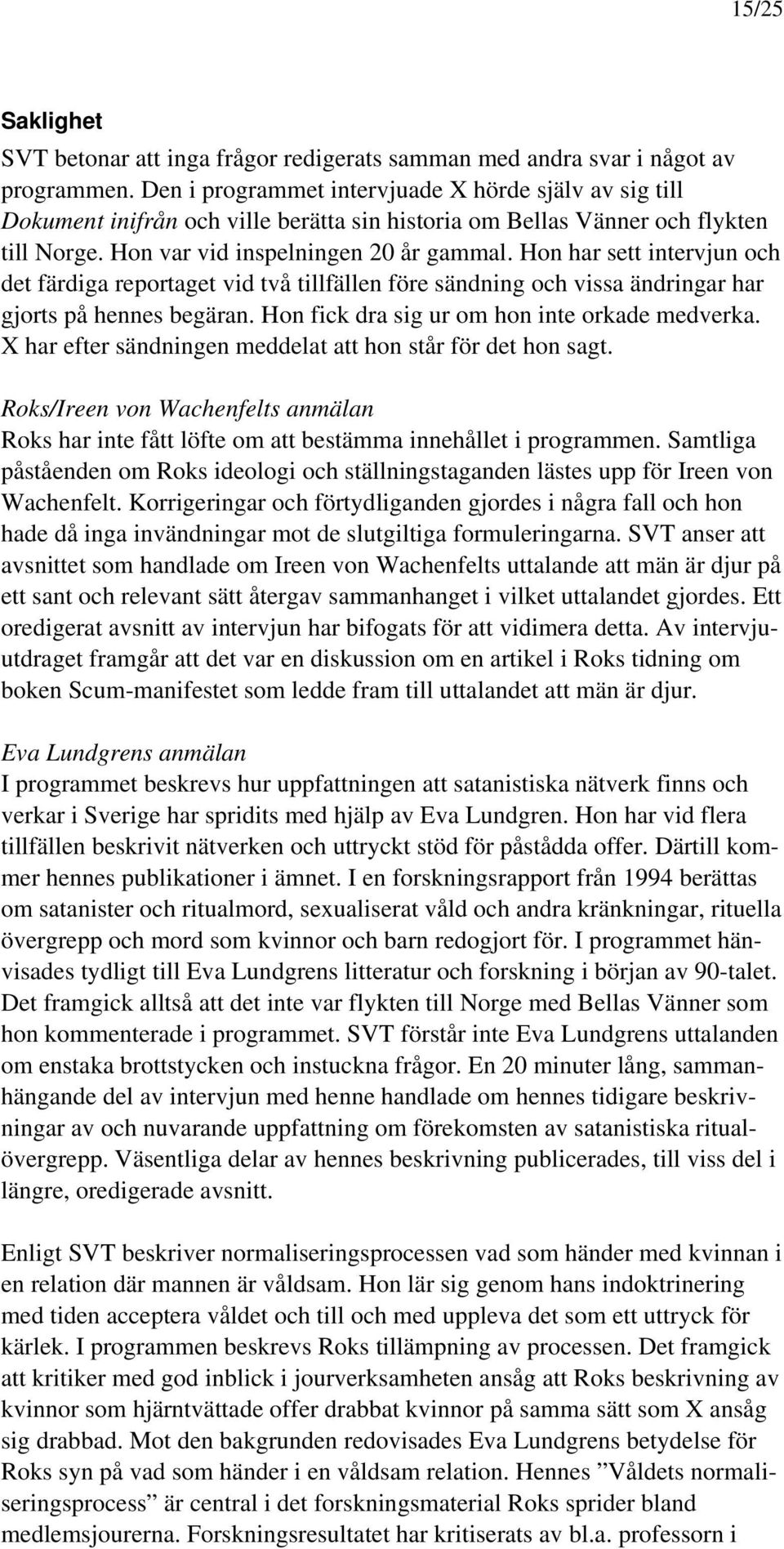 15/25

Saklighet

SVT betonar att inga frågor redigerats samman med andra svar i något av programmen. Den i programmet intervjuade X hörde själv av sig till Dokument inifrån och ville berätta sin historia om Bellas Vänner och flykten till Norge. Hon var vid inspelningen 20 år gammal. Hon har sett intervjun och det färdiga reportaget vid två tillfällen före sändning och vissa ändringar har gjorts på hennes begäran. Hon fick dra sig ur om hon inte orkade medverka. X har efter sändningen meddelat att hon står för det hon sagt.

Roks/Ireen von Wachenfelts anmälan
Roks har inte fått löfte om att bestämma innehållet i programmen. Samtliga påståenden om Roks ideologi och ställningstaganden lästes upp för Ireen von Wachenfelt. Korrigeringar och förtydliganden gjordes i några fall och hon hade då inga invändningar mot de slutgiltiga formuleringarna. SVT anser att avsnittet som handlade om Ireen von Wachenfelts uttalande att män är djur på ett sant och relevant sätt återgav sammanhanget i vilket uttalandet gjordes. Ett oredigerat avsnitt av intervjun har bifogats för att vidimera detta. Av intervjuutdraget framgår att det var en diskussion om en artikel i Roks tidning om boken Scum-manifestet som ledde fram till uttalandet att män är djur.

Eva Lundgrens anmälan
I programmet beskrevs hur uppfattningen att satanistiska nätverk finns och verkar i Sverige har spridits med hjälp av Eva Lundgren. Hon har vid flera tillfällen beskrivit nätverken och uttryckt stöd för påstådda offer. Därtill kommer hennes publikationer i ämnet. I en forskningsrapport från 1994 berättas om satanister och ritualmord, sexualiserat våld och andra kränkningar, rituella övergrepp och mord som kvinnor och barn redogjort för. I programmet hänvisades tydligt till Eva Lundgrens litteratur och forskning i början av 90-talet. Det framgick alltså att det inte var flykten till Norge med Bellas Vänner som hon kommenterade i programmet. SVT förstår inte Eva Lundgrens uttalanden om enstaka brottstycken och instuckna frågor. En 20 minuter lång, sammanhängande del av intervjun med henne handlade om hennes tidigare beskrivningar av och nuvarande uppfattning om förekomsten av satanistiska ritualövergrepp. Väsentliga delar av hennes beskrivning publicerades, till viss del i längre, oredigerade avsnitt.

Enligt SVT beskriver normaliseringsprocessen vad som händer med kvinnan i en relation där mannen är våldsam. Hon lär sig genom hans indoktrinering med tiden acceptera våldet och till och med uppleva det som ett uttryck för kärlek. I programmen beskrevs Roks tillämpning av processen. Det framgick att kritiker med god inblick i jourverksamheten ansåg att Roks beskrivning av kvinnor som hjärntvättade offer drabbat kvinnor på samma sätt som X ansåg sig drabbad. Mot den bakgrunden redovisades Eva Lundgrens betydelse för Roks syn på vad som händer i en våldsam relation. Hennes ”Våldets normaliseringsprocess” är central i det forskningsmaterial Roks sprider bland medlemsjourerna. Forskningsresultatet har kritiserats av bl.a. professorn i